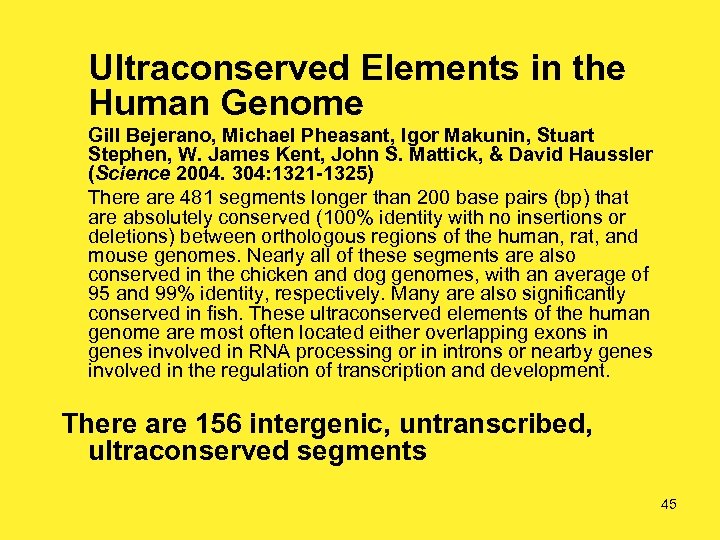 Ultraconserved Elements in the Human Genome

Gill Bejerano, Michael Pheasant, Igor Makunin, Stuart Stephen, W. James Kent, John S. Mattick, & David Haussler (Science 2004. 304:1321-1325)

There are 481 segments longer than 200 base pairs (bp) that are absolutely conserved (100% identity with no insertions or deletions) between orthologous regions of the human, rat, and mouse genomes. Nearly all of these segments are also conserved in the chicken and dog genomes, with an average of 95 and 99% identity, respectively. Many are also significantly conserved in fish. These ultraconserved elements of the human genome are most often located either overlapping exons in genes involved in RNA processing or in introns or nearby genes involved in the regulation of transcription and development.

There are 156 intergenic, untranscribed, ultraconserved segments

45